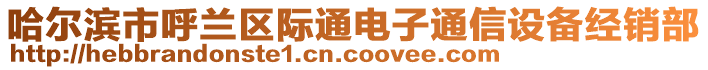 哈尔滨市呼兰区际通电子通信设备经销部
http://hebbrandonste1.cn.coovee.com